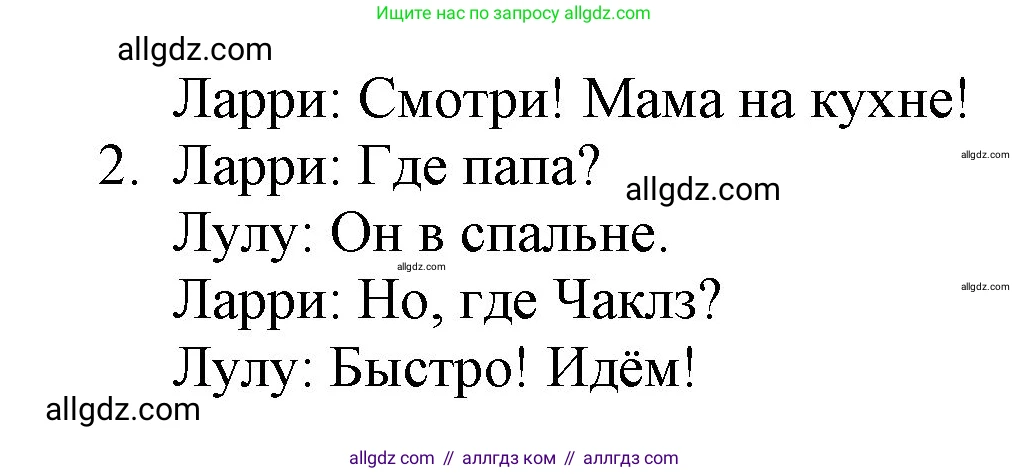 Ищите нас по запросу allgdz.com

allgdz.com

Ларри: Смотри! Мама на кухне!

2. Ларри: Где папа?

allgdz.com

allgdz.com

Лулу: Он в спальне.

allgdz.com

Ларри: Но, где Чаклз?

allgdz.com

Лулу: Быстро! Идём!

allgdz.com

allgdz com // аллгдз ком // аллгдз com